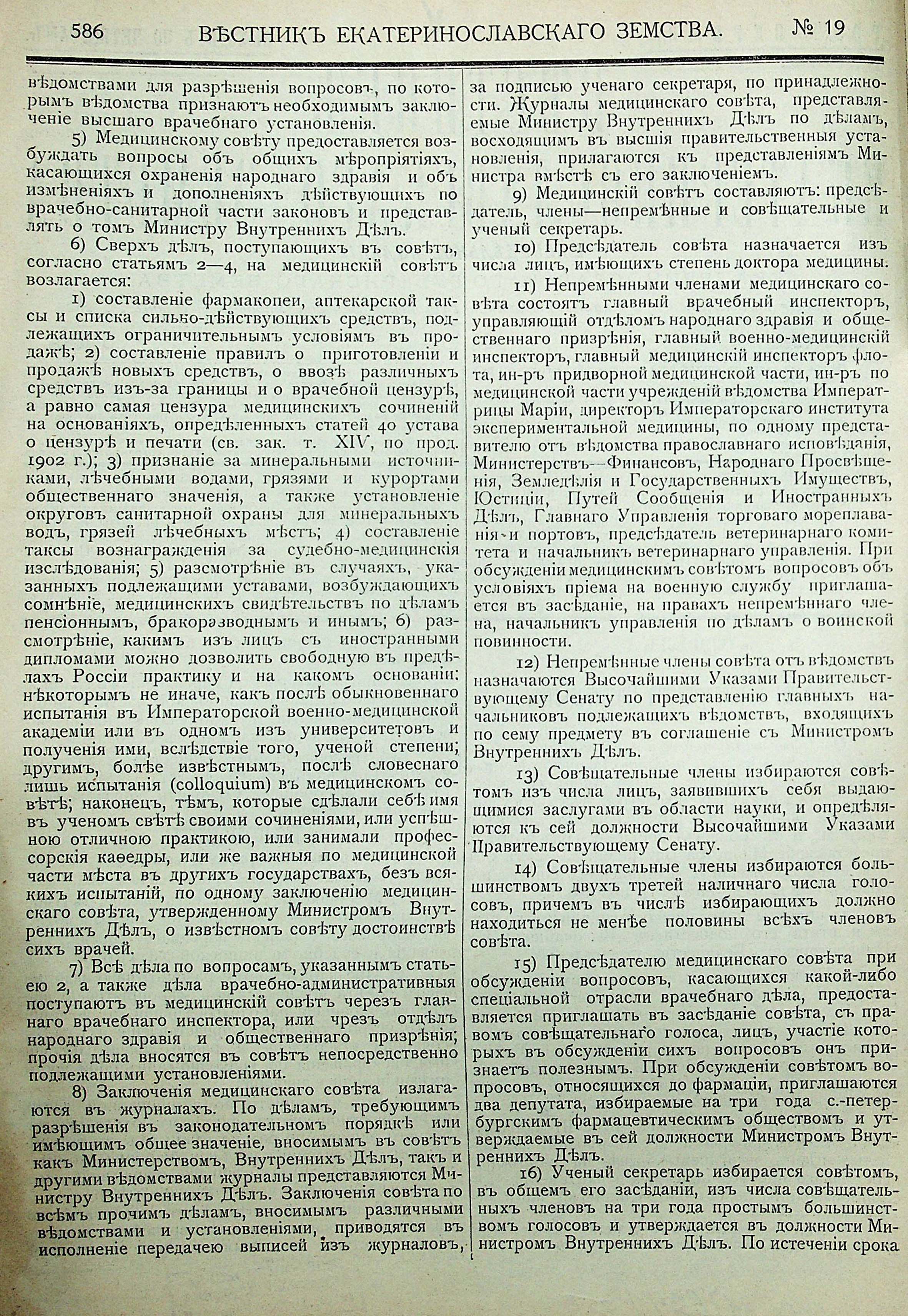 586 ВѢСТНИКЪ ЕКАТЕРИНОСЛАВСКАГО ЗЕМСТВА. № 19

вѣдомствами для разрѣшенія вопросовъ, по которымъ вѣдомства признаютъ необходимымъ заключеніе высшаго врачебнаго установленія.

5) Медицинскому совѣту предоставляется возбуждать вопросы объ общихъ мѣропріятіяхъ, касающихся охраненія народнаго здравія и объ измѣненіяхъ и дополненіяхъ дѣйствующихъ по врачебно-санитарной части законовъ и представлять о томъ Министру Внутреннихъ Дѣлъ.

6) Сверхъ дѣлъ, поступающихъ въ совѣтъ, согласно статьямъ 2—4, на медицинскій совѣтъ возлагается:

1) составленіе фармакопеи, аптекарской таксы и списка сильно-дѣйствующихъ средствъ, подлежащихъ ограничительнымъ условіямъ въ продажѣ; 2) составленіе правилъ о приготовленіи и продажѣ новыхъ средствъ, о ввозѣ различныхъ средствъ изъ-за границы и о врачебной цензурѣ, а равно самая цензура медицинскихъ сочиненій на основаніяхъ, опредѣленныхъ статей 40 устава о цензурѣ и печати (св. зак. т. XIV, по прод. 1902 г.); 3) признаніе за минеральными источниками, лѣчебными водами, грязями и курортами общественнаго значенія, а также установленіе округовъ санитарной охраны для минеральныхъ водъ, грязей лѣчебныхъ мѣстъ; 4) составленіе таксы вознагражденія за судебно-медицинскія изслѣдованія; 5) разсмотрѣніе въ случаяхъ, указанныхъ подлежащими уставами, возбуждающихъ сомнѣніе, медицинскихъ свидѣтельствъ по дѣламъ пенсіоннымъ, бракоразводнымъ и инымъ; 6) разсмотрѣніе, какимъ изъ лицъ съ иностранными дипломами можно дозволить свободную въ предѣлахъ Россіи практику и на какомъ основаніи: нѣкоторымъ не иначе, какъ послѣ обыкновеннаго испытанія въ Императорской военно-медицинской академіи или въ одномъ изъ университетовъ и полученія ими, вслѣдствіе того, ученой степени; другимъ, болѣе извѣстнымъ, послѣ словеснаго лишь испытанія (colloquium) въ медицинскомъ совѣтѣ; наконецъ, тѣмъ, которые сдѣлали себѣ имя въ ученомъ свѣтѣ своими сочиненіями, или успѣшною отличною практикою, или занимали профессорскія каѳедры, или же важныя по медицинской части мѣста въ другихъ государствахъ, безъ всякихъ испытаній, по одному заключенію медицинскаго совѣта, утвержденному Министромъ Внутреннихъ Дѣлъ, о извѣстномъ совѣту достоинствѣ сихъ врачей.

7) Всѣ дѣла по вопросамъ, указаннымъ статьею 2, а также дѣла врачебно-административныя поступаютъ въ медицинскій совѣтъ черезъ главнаго врачебнаго инспектора, или чрезъ отдѣлъ народнаго здравія и общественнаго призрѣнія; прочія дѣла вносятся въ совѣтъ непосредственно подлежащими установленіями.

8) Заключенія медицинскаго совѣта излагаются въ журналахъ. По дѣламъ, требующимъ разрѣшенія въ законодательномъ порядкѣ или имѣющимъ общее значеніе, вносимымъ въ совѣтъ какъ Министерствомъ, Внутреннихъ Дѣлъ, такъ и другими вѣдомствами журналы представляются Министру Внутреннихъ Дѣлъ. Заключенія совѣта по всѣмъ прочимъ дѣламъ, вносимымъ различными вѣдомствами и установленіями, приводятся въ исполненіе передачею выписей изъ журналовъ, за подписью ученаго секретаря, по принадлежности. Журналы медицинскаго совѣта, представляемые Министру Внутреннихъ Дѣлъ по дѣламъ, восходящимъ въ высшія правительственныя установленія, прилагаются къ представленіямъ Министра вмѣстѣ съ его заключеніемъ.

9) Медицинскій совѣтъ составляютъ: предсѣдатель, члены—непремѣнные и совѣщательные и ученый секретарь.

10) Предсѣдатель совѣта назначается изъ числа лицъ, имѣющихъ степень доктора медицины.

11) Непремѣнными членами медицинскаго совѣта состоятъ главный врачебный инспекторъ, управляющій отдѣломъ народнаго здравія и общественнаго призрѣнія, главный военно-медицинскій инспекторъ, главный медицинскій инспекторъ флота, ин-ръ придворной медицинской части, ин-ръ по медицинской части учрежденій вѣдомства Императрицы Маріи, директоръ Императорскаго института экспериментальной медицины, по одному представителю отъ вѣдомства православнаго исповѣданія, Министерствъ—Финансовъ, Народнаго Просвѣщенія, Земледѣлія и Государственныхъ Имуществъ, Юстиціи, Путей Сообщенія и Иностранныхъ Дѣлъ, Главнаго Управленія торговаго мореплаванія и портовъ, предсѣдатель ветеринарнаго комитета и начальникъ ветеринарнаго управленія. При обсужденіи медицинскимъ совѣтомъ вопросовъ объ условіяхъ пріема на военную службу приглашается въ засѣданіе, на правахъ непремѣннаго члена, начальникъ управленія по дѣламъ о воинской повинности.

12) Непремѣнные члены совѣта отъ вѣдомствъ назначаются Высочайшими Указами Правительствующему Сенату по представленію главныхъ начальниковъ подлежащихъ вѣдомствъ, входящихъ по сему предмету въ соглашеніе съ Министромъ Внутреннихъ Дѣлъ.

13) Совѣщательные члены избираются совѣтомъ изъ числа лицъ, заявившихъ себя выдающимися заслугами въ области науки, и опредѣляются къ сей должности Высочайшими Указами Правительствующему Сенату.

14) Совѣщательные члены избираются большинствомъ двухъ третей наличнаго числа голосовъ, причемъ въ числѣ избирающихъ должно находиться не менѣе половины всѣхъ членовъ совѣта.

15) Предсѣдателю медицинскаго совѣта при обсужденіи вопросовъ, касающихся какой-либо спеціальной отрасли врачебнаго дѣла, предоставляется приглашать въ засѣданіе совѣта, съ правомъ совѣщательнаго голоса, лицъ, участіе которыхъ въ обсужденіи сихъ вопросовъ онъ признаетъ полезнымъ. При обсужденіи совѣтомъ вопросовъ, относящихся до фармаціи, приглашаются два депутата, избираемые на три года с.-петербургскимъ фармацевтическимъ обществомъ и утверждаемые въ сей должности Министромъ Внутреннихъ Дѣлъ.

16) Ученый секретарь избирается совѣтомъ, въ общемъ его засѣданіи, изъ числа совѣщательныхъ членовъ на три года простымъ большинствомъ голосовъ и утверждается въ должности Министромъ Внутреннихъ Дѣлъ. По истеченіи срока